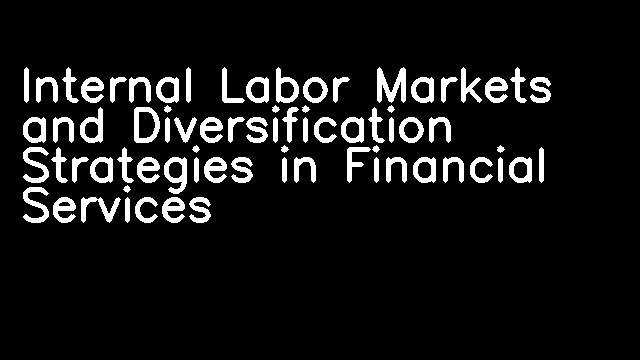 Internal Labor Markets and Diversification Strategies in Financial Services